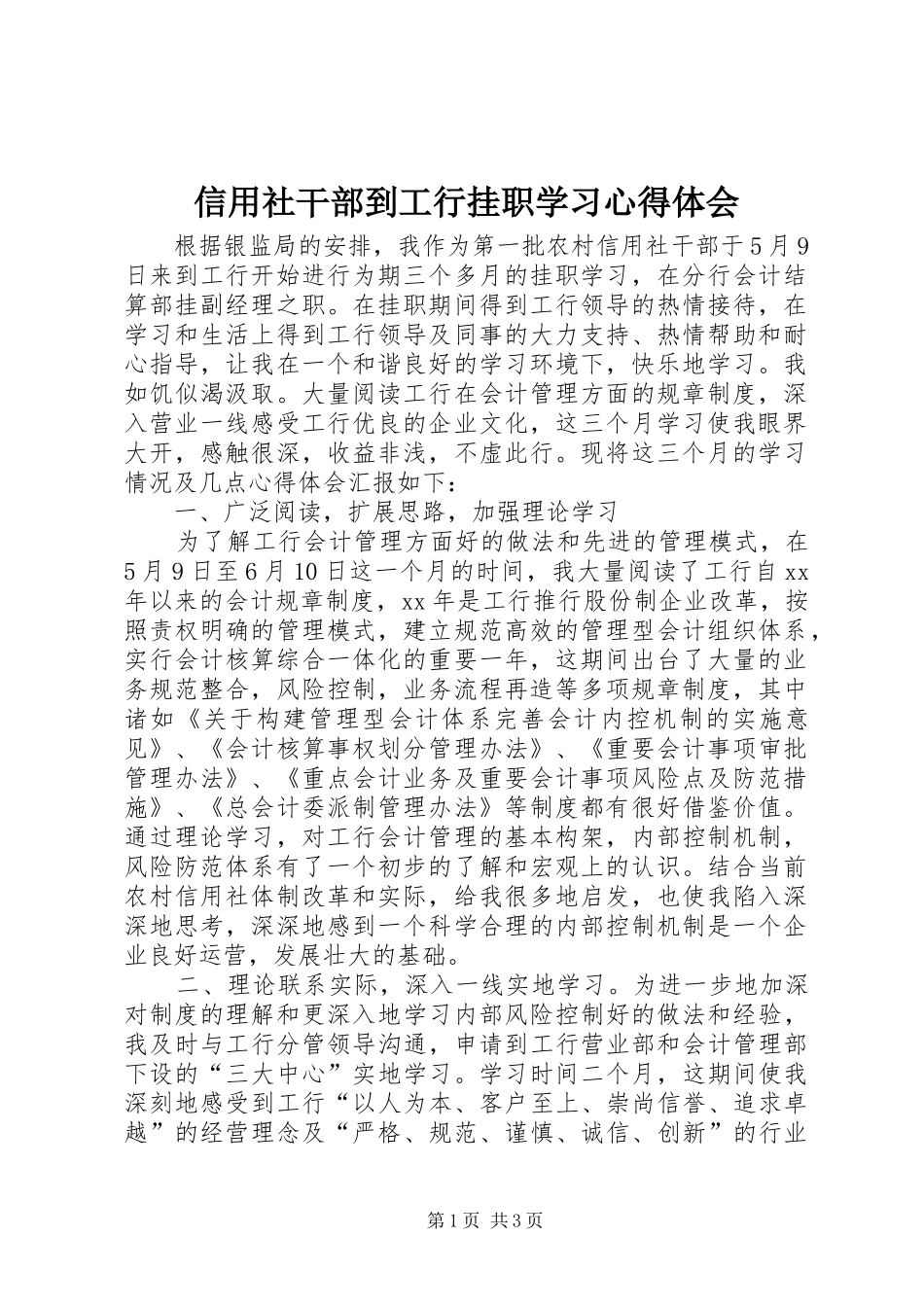 信用社干部到工行挂职学习心得体会

根据银监局的安排，我作为第一批农村信用社干部于5月9日来到工行开始进行为期三个多月的挂职学习，在分行会计结算部挂副经理之职。在挂职期间得到工行领导的热情接待，在学习和生活上得到工行领导及同事的大力支持、热情帮助和耐心指导，让我在一个和谐良好的学习环境下，快乐地学习。我如饥似渴汲取。大量阅读工行在会计管理方面的规章制度，深入营业一线感受工行优良的企业文化，这三个月学习使我眼界大开，感触很深，收益非浅，不虚此行。现将这三个月的学习情况及几点心得体会汇报如下：

一、广泛阅读，扩展思路，加强理论学习

为了解工行会计管理方面好的做法和先进的管理模式，在5月9日至6月10日这一个月的时间，我大量阅读了工行自xx年以来的会计规章制度，xx年是工行推行股份制企业改革，按照责权明确的管理模式，建立规范高效的管理型会计组织体系，实行会计核算综合一体化的重要一年，这期间出台了大量的业务规范整合，风险控制，业务流程再造等多项规章制度，其中诸如《关于构建管理型会计体系完善会计内控机制的实施意见》、《会计核算事权划分管理办法》、《重要会计事项审批管理办法》、《重点会计业务及重要会计事项风险点及防范措施》、《总会计委派制管理办法》等制度都有很好借鉴价值。通过理论学习，对工行会计管理的基本构架，内部控制机制，风险防范体系有了一个初步的了解和宏观上的认识。结合当前农村信用社体制改革和实际，给我很多地启发，也使我陷入深深地思考，深深地感到一个科学合理的内部控制机制是一个企业良好运营，发展壮大的基础。

二、理论联系实际，深入一线实地学习。为进一步地加深对制度的理解和更深入地学习内部风险控制好的做法和经验，我及时与工行分管领导沟通，申请到工行营业部和会计管理部下设的“三大中心”实地学习。学习时间二个月，这期间使我深刻地感受到工行“以人为本、客户至上、崇尚信誉、追求卓越”的经营理念及“严格、规范、谨慎、诚信、创新”的行业

第1页 共3页